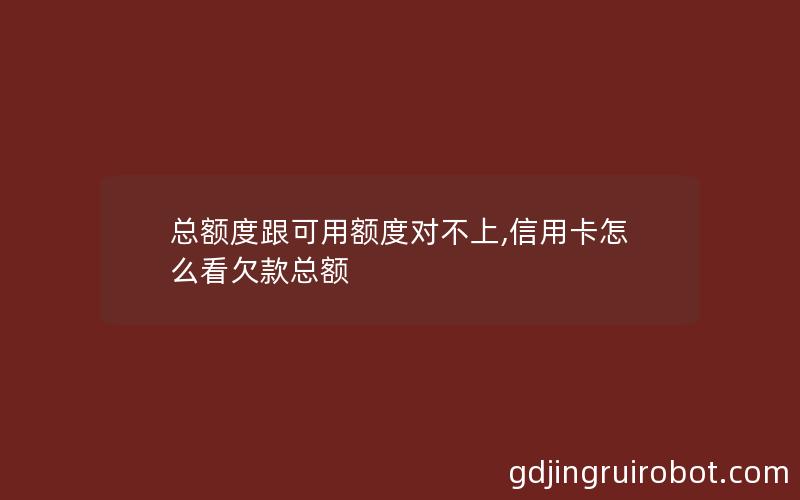 总额度跟可用额度对不上,信用卡怎么看欠款总额

gdjingruirobot.com